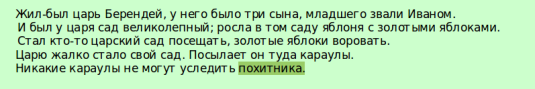 Жил-был царь Берендей, у него было три сына, младшего звали Иваном.
И был у царя сад великолепный; росла в том саду яблоня с золотыми яблоками.
Стал кто-то царский сад посещать, золотые яблоки воровать.
Царю жалко стало свой сад. Посылает он туда караулы.
Никакие караулы не могут уследить похитника.